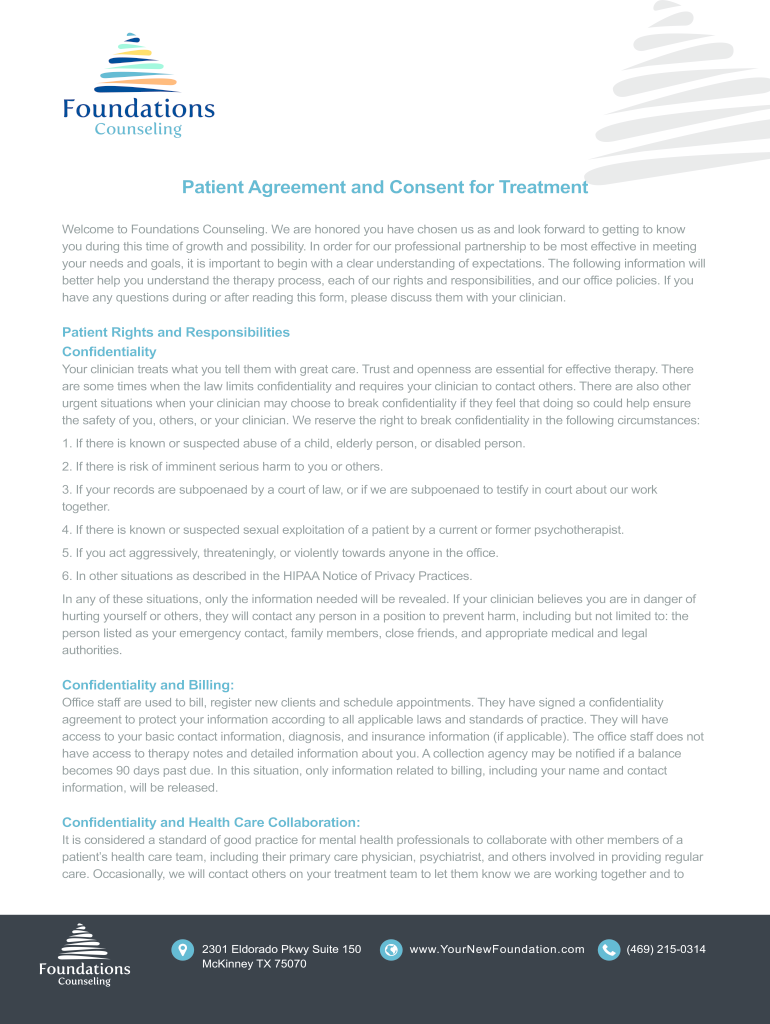 Foundations
Counseling

Patient Agreement and Consent for Treatment

Welcome to Foundations Counseling. We are honored you have chosen us as and look forward to getting to know you during this time of growth and possibility. In order for our professional partnership to be most effective in meeting your needs and goals, it is important to begin with a clear understanding of expectations. The following information will better help you understand the therapy process, each of our rights and responsibilities, and our office policies. If you have any questions during or after reading this form, please discuss them with your clinician.

Patient Rights and Responsibilities
Confidentiality
Your clinician treats what you tell them with great care. Trust and openness are essential for effective therapy. There are some times when the law limits confidentiality and requires your clinician to contact others. There are also other urgent situations when your clinician may choose to break confidentiality if they feel that doing so could help ensure the safety of you, others, or your clinician. We reserve the right to break confidentiality in the following circumstances:

1. If there is known or suspected abuse of a child, elderly person, or disabled person.

2. If there is risk of imminent serious harm to you or others.

3. If your records are subpoenaed by a court of law, or if we are subpoenaed to testify in court about our work together.

4. If there is known or suspected sexual exploitation of a patient by a current or former psychotherapist.

5. If you act aggressively, threateningly, or violently towards anyone in the office.

6. In other situations as described in the HIPAA Notice of Privacy Practices.

In any of these situations, only the information needed will be revealed. If your clinician believes you are in danger of hurting yourself or others, they will contact any person in a position to prevent harm, including but not limited to: the person listed as your emergency contact, family members, close friends, and appropriate medical and legal authorities.

Confidentiality and Billing:
Office staff are used to bill, register new clients and schedule appointments. They have signed a confidentiality agreement to protect your information according to all applicable laws and standards of practice. They will have access to your basic contact information, diagnosis, and insurance information (if applicable). The office staff does not have access to therapy notes and detailed information about you. A collection agency may be notified if a balance becomes 90 days past due. In this situation, only information related to billing, including your name and contact information, will be released.

Confidentiality and Health Care Collaboration:
It is considered a standard of good practice for mental health professionals to collaborate with other members of a patient's health care team, including their primary care physician, psychiatrist, and others involved in providing regular care. Occasionally, we will contact others on your treatment team to let them know we are working together and to

Foundations
Counseling

2301 Eldorado Pkwy Suite 150
McKinney TX 75070

www.YourNewFoundation.com

(469) 215-0314